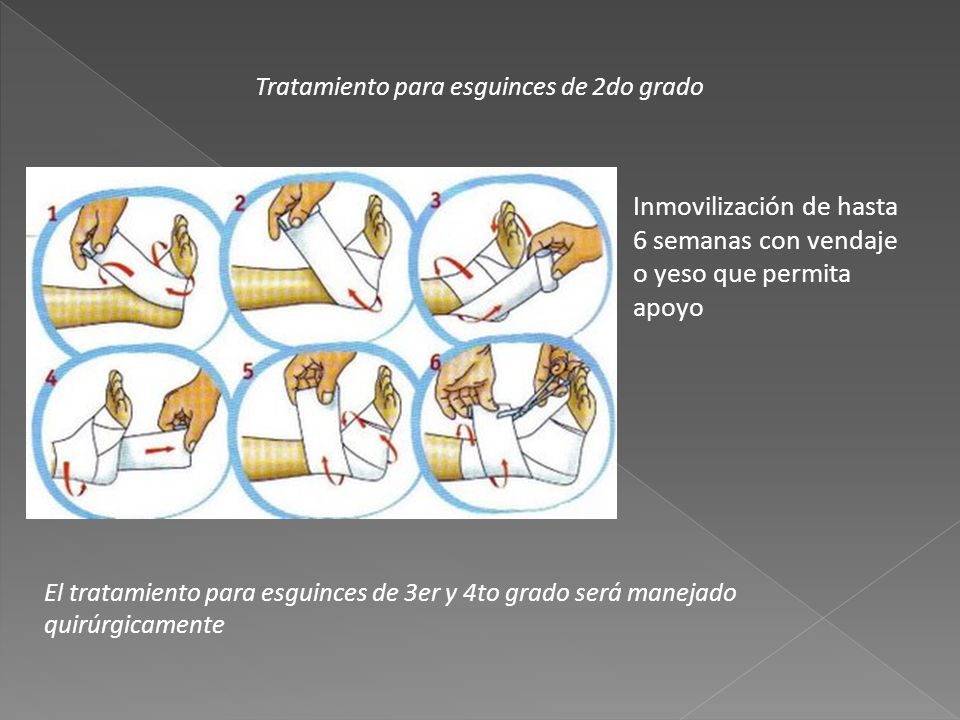 Tratamiento para esguinces de 2do grado

1
2
3
4
5
6

Inmovilización de hasta 6 semanas con vendaje o yeso que permita apoyo

El tratamiento para esguinces de 3er y 4to grado será manejado quirúrgicamente